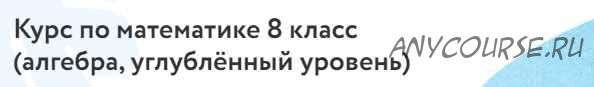 Курс по математике 8 класс (алгебра, углублённый уровень)

ANYCOURSE.RU